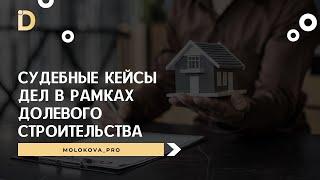 D

СУДЕБНЫЕ КЕЙСЫ ДЕЛ В РАМКАХ ДОЛЕВОГО СТРОИТЕЛЬСТВА

MOLOKOVA_PRO